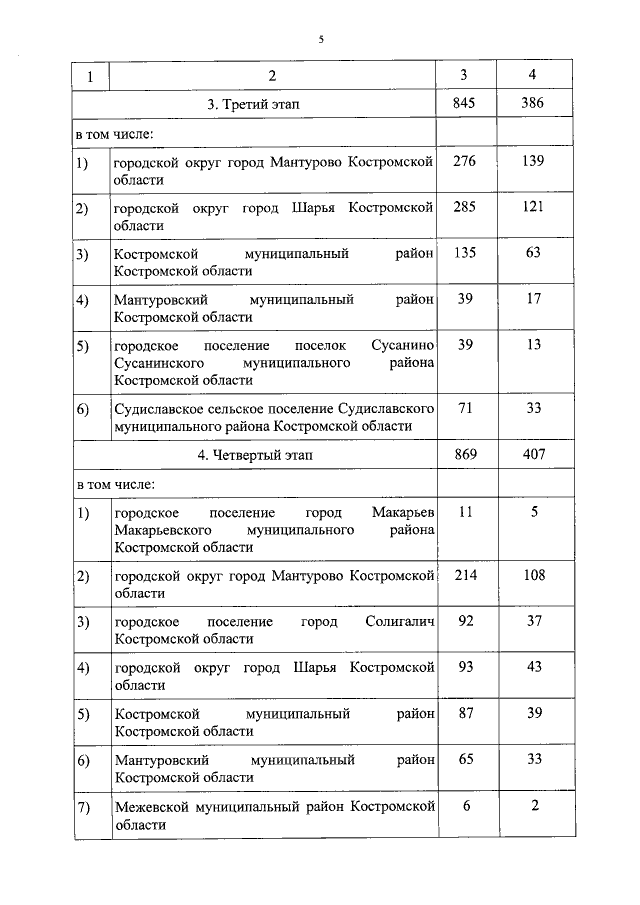 5

| 1 | 2 | 3 | 4 |
|---|---|---|---|
| | 3. Третий этап | 845 | 386 |
| в том числе: | | | |
| 1) | городской округ город Мантурово Костромской области | 276 | 139 |
| 2) | городской округ город Шарья Костромской области | 285 | 121 |
| 3) | Костромской муниципальный район Костромской области | 135 | 63 |
| 4) | Мантуровский муниципальный район Костромской области | 39 | 17 |
| 5) | городское поселение поселок Сусанино Сусанинского муниципального района Костромской области | 39 | 13 |
| 6) | Судиславское сельское поселение Судиславского муниципального района Костромской области | 71 | 33 |
| | 4. Четвертый этап | 869 | 407 |
| в том числе: | | | |
| 1) | городское поселение город Макарьев Макарьевского муниципального района Костромской области | 11 | 5 |
| 2) | городской округ город Мантурово Костромской области | 214 | 108 |
| 3) | городское поселение город Солигалич Костромской области | 92 | 37 |
| 4) | городской округ город Шарья Костромской области | 93 | 43 |
| 5) | Костромской муниципальный район Костромской области | 87 | 39 |
| 6) | Мантуровский муниципальный район Костромской области | 65 | 33 |
| 7) | Межевской муниципальный район Костромской области | 6 | 2 |